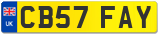 UK
CB57 FAY